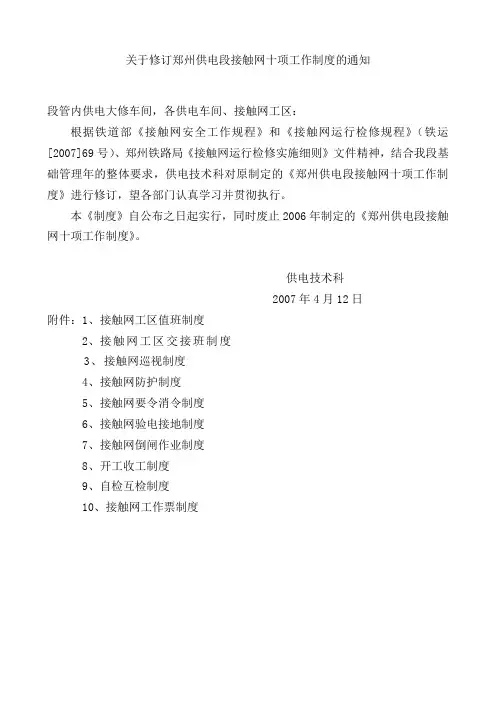 关于修订郑州供电段接触网十项工作制度的通知

段管内供电大修车间，各供电车间、接触网工区：

根据铁道部《接触网安全工作规程》和《接触网运行检修规程》（铁运[2007]69号）、郑州铁路局《接触网运行检修实施细则》文件精神，结合我段基础管理年的整体要求，供电技术科对原制定的《郑州供电段接触网十项工作制度》进行修订，望各部门认真学习并贯彻执行。

本《制度》自公布之日起实行，同时废止2006年制定的《郑州供电段接触网十项工作制度》。

供电技术科
2007年4月12日

附件：1、接触网工区值班制度
2、接触网工区交接班制度
3、接触网巡视制度
4、接触网防护制度
5、接触网要令消令制度
6、接触网验电接地制度
7、接触网倒闸作业制度
8、开工收工制度
9、自检互检制度
10、接触网工作票制度